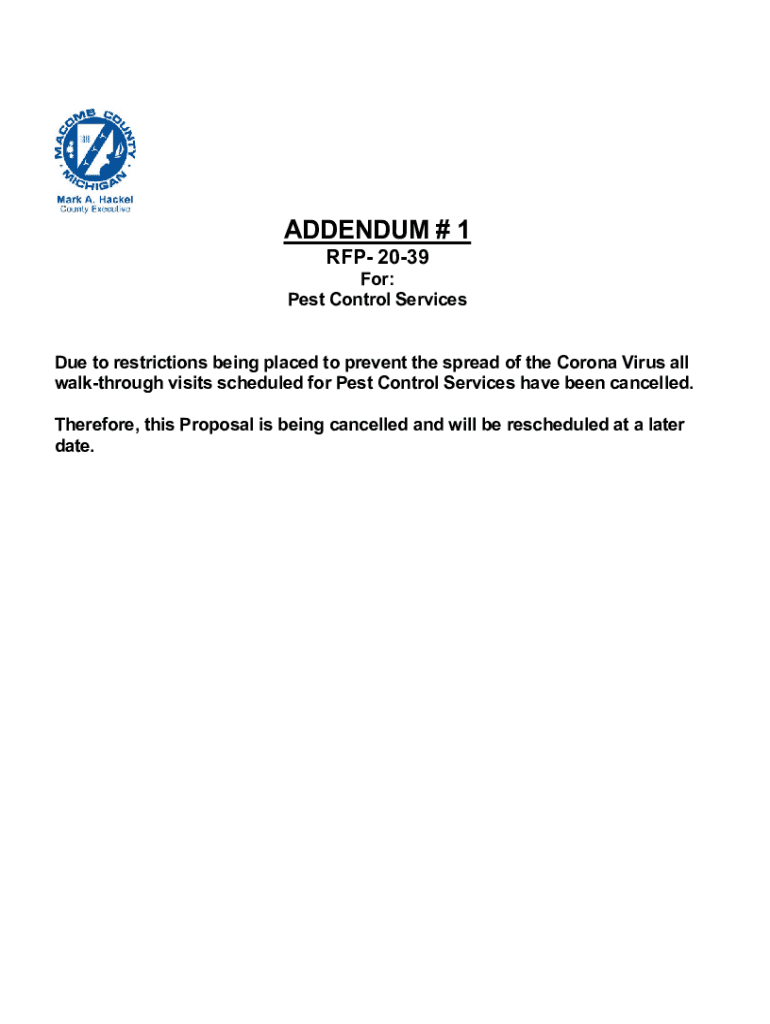 MACOMB COUNTY
MICHIGAN
Mark A. Hackel
County Executive

ADDENDUM # 1
RFP- 20-39
For:
Pest Control Services

Due to restrictions being placed to prevent the spread of the Corona Virus all walk-through visits scheduled for Pest Control Services have been cancelled.

Therefore, this Proposal is being cancelled and will be rescheduled at a later date.